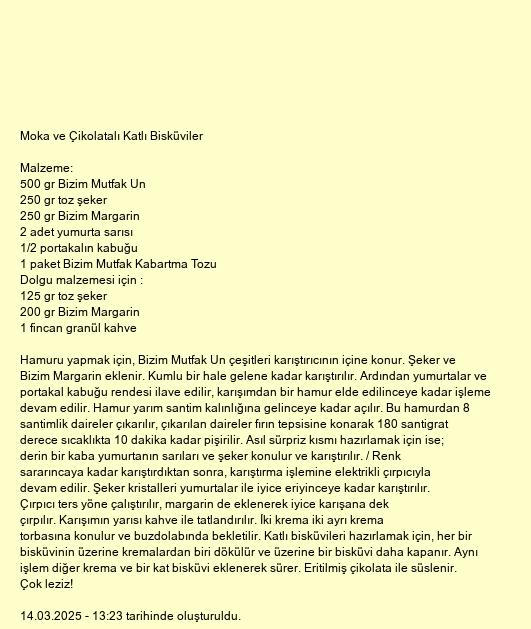 Moka ve Çikolatalı Katlı Bisküviler

Malzeme:
500 gr Bizim Mutfak Un
250 gr toz şeker
250 gr Bizim Margarin
2 adet yumurta sarısı
1/2 portakalın kabuğu
1 paket Bizim Mutfak Kabartma Tozu
Dolgu malzemesi için :
125 gr toz şeker
200 gr Bizim Margarin
1 fincan granül kahve

Hamuru yapmak için, Bizim Mutfak Un çeşitleri karıştırıcının içine konur. Şeker ve Bizim Margarin eklenir. Kumlu bir hale gelene kadar karıştırılır. Ardından yumurtalar ve portakal kabuğu rendesi ilave edilir, karışımdan bir hamur elde edilinceye kadar işleme devam edilir. Hamur yarım santim kalınlığına gelinceye kadar açılır. Bu hamurdan 8 santimlik daireler çıkarılır, çıkarılan daireler fırın tepsisine konarak 180 santigrat derece sıcaklıkta 10 dakika kadar pişirilir. Asıl sürpriz kısmı hazırlamak için ise; derin bir kaba yumurtanın sarıları ve şeker konulur ve karıştırılır. / Renk sararıncaya kadar karıştırdıktan sonra, karıştırma işlemine elektrikli çırpıcıyla devam edilir. Şeker kristalleri yumurtalar ile iyice eriyinceye kadar karıştırılır. Çırpıcı ters yöne çalıştırılır, margarin de eklenerek iyice karışana dek çırpılır. Karışımın yarısı kahve ile tatlandırılır. İki krema iki ayrı krema torbasına konulur ve buzdolabında bekletilir. Katlı bisküvileri hazırlamak için, her bir bisküvinin üzerine kremalardan biri dökülür ve üzerine bir bisküvi daha kapanır. Aynı işlem diğer krema ve bir kat bisküvi eklenerek sürer. Eritilmiş çikolata ile süslenir. Çok leziz!

14.03.2025 - 13:23 tarihinde oluşturuldu.